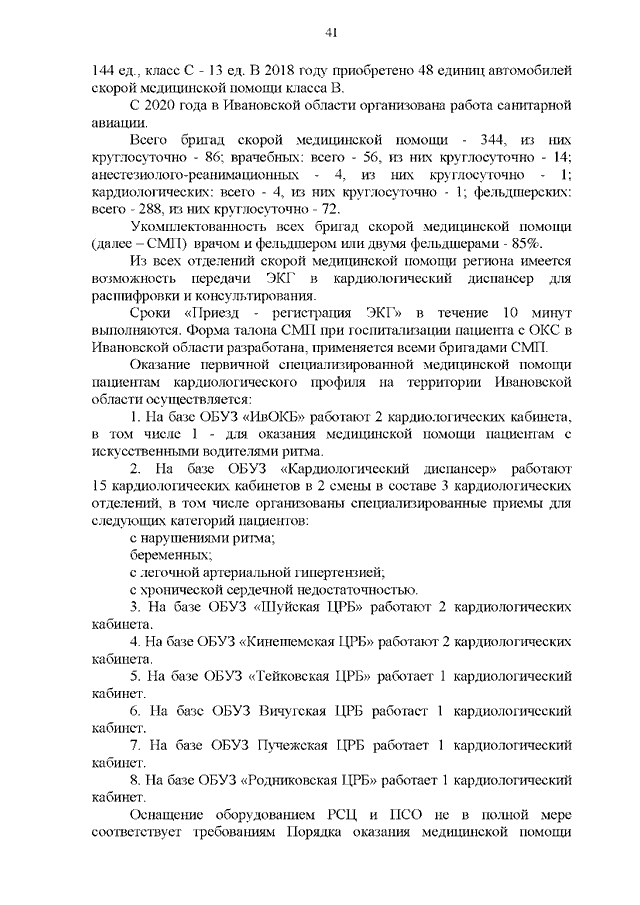 41

144 ед., класс С - 13 ед. В 2018 году приобретено 48 единиц автомобилей скорой медицинской помощи класса В.

С 2020 года в Ивановской области организована работа санитарной авиации.

Всего бригад скорой медицинской помощи - 344, из них круглосуточно - 86; врачебных: всего - 56, из них круглосуточно - 14; анестезиолого-реанимационных - 4, из них круглосуточно - 1; кардиологических: всего - 4, из них круглосуточно - 1; фельдшерских: всего - 288, из них круглосуточно - 72.

Укомплектованность всех бригад скорой медицинской помощи (далее – СМП) врачом и фельдшером или двумя фельдшерами - 85%.

Из всех отделений скорой медицинской помощи региона имеется возможность передачи ЭКГ в кардиологический диспансер для расшифровки и консультирования.

Сроки «Приезд - регистрация ЭКГ» в течение 10 минут выполняются. Форма талона СМП при госпитализации пациента с ОКС в Ивановской области разработана, применяется всеми бригадами СМП.

Оказание первичной специализированной медицинской помощи пациентам кардиологического профиля на территории Ивановской области осуществляется:

1. На базе ОБУЗ «ИвОКБ» работают 2 кардиологических кабинета, в том числе 1 - для оказания медицинской помощи пациентам с искусственными водителями ритма.

2. На базе ОБУЗ «Кардиологический диспансер» работают 15 кардиологических кабинетов в 2 смены в составе 3 кардиологических отделений, в том числе организованы специализированные приемы для следующих категорий пациентов:

с нарушениями ритма;

беременных;

с легочной артериальной гипертензией;

с хронической сердечной недостаточностью.

3. На базе ОБУЗ «Шуйская ЦРБ» работают 2 кардиологических кабинета.

4. На базе ОБУЗ «Кинешемская ЦРБ» работают 2 кардиологических кабинета.

5. На базе ОБУЗ «Тейковская ЦРБ» работает 1 кардиологический кабинет.

6. На базе ОБУЗ Вичугская ЦРБ работает 1 кардиологический кабинет.

7. На базе ОБУЗ Пучежская ЦРБ работает 1 кардиологический кабинет.

8. На базе ОБУЗ «Родниковская ЦРБ» работает 1 кардиологический кабинет.

Оснащение оборудованием РСЦ и ПСО не в полной мере соответствует требованиям Порядка оказания медицинской помощи